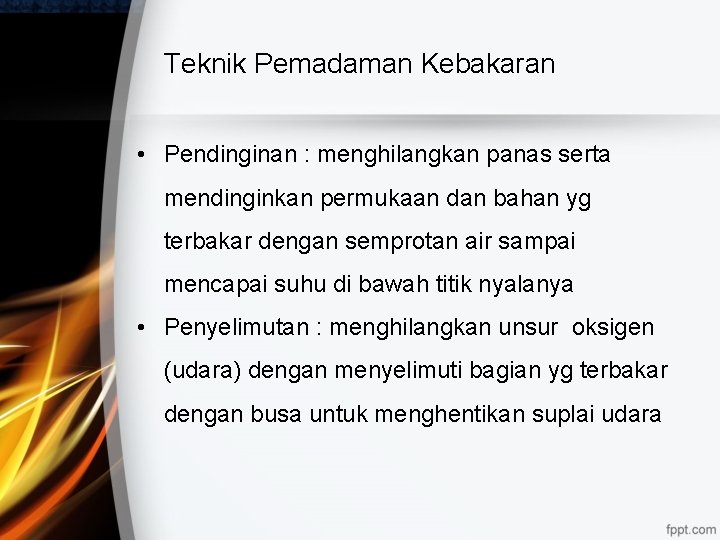 Teknik Pemadaman Kebakaran

• Pendinginan : menghilangkan panas serta mendinginkan permukaan dan bahan yg terbakar dengan semprotan air sampai mencapai suhu di bawah titik nyalanya
• Penyelimutan : menghilangkan unsur oksigen (udara) dengan menyelimuti bagian yg terbakar dengan busa untuk menghentikan suplai udara

fppt.com